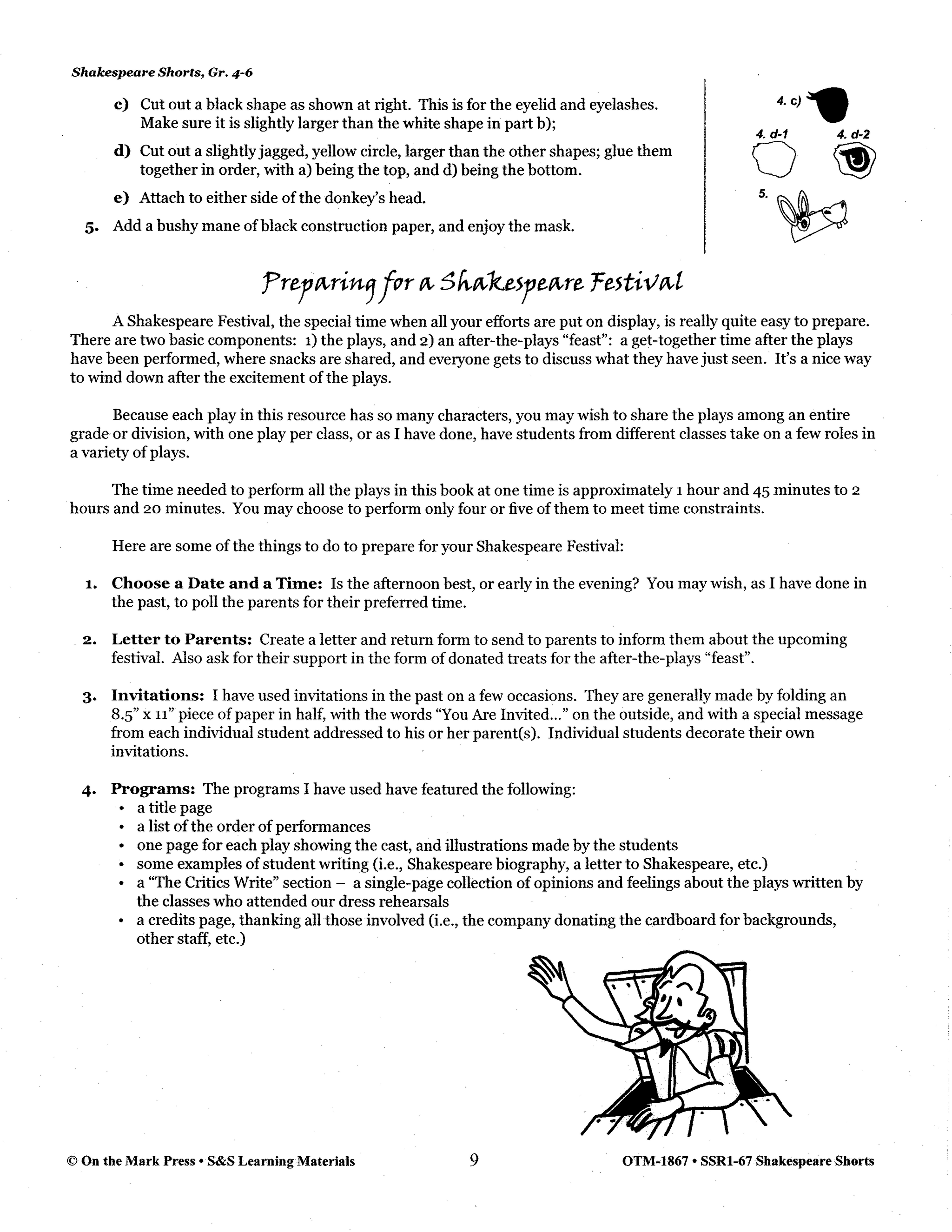 Shakespeare Shorts, Gr. 4-6

c) Cut out a black shape as shown at right. This is for the eyelid and eyelashes. Make sure it is slightly larger than the white shape in part b);

d) Cut out a slightly jagged, yellow circle, larger than the other shapes; glue them together in order, with a) being the top, and d) being the bottom.

e) Attach to either side of the donkey's head.

5. Add a bushy mane of black construction paper, and enjoy the mask.

4. c)

4. d-1

4. d-2

5.

Preparing for a Shakespeare Festival

A Shakespeare Festival, the special time when all your efforts are put on display, is really quite easy to prepare. There are two basic components: 1) the plays, and 2) an after-the-plays "feast": a get-together time after the plays have been performed, where snacks are shared, and everyone gets to discuss what they have just seen. It's a nice way to wind down after the excitement of the plays.

Because each play in this resource has so many characters, you may wish to share the plays among an entire grade or division, with one play per class, or as I have done, have students from different classes take on a few roles in a variety of plays.

The time needed to perform all the plays in this book at one time is approximately 1 hour and 45 minutes to 2 hours and 20 minutes. You may choose to perform only four or five of them to meet time constraints.

Here are some of the things to do to prepare for your Shakespeare Festival:

1. Choose a Date and a Time: Is the afternoon best, or early in the evening? You may wish, as I have done in the past, to poll the parents for their preferred time.

2. Letter to Parents: Create a letter and return form to send to parents to inform them about the upcoming festival. Also ask for their support in the form of donated treats for the after-the-plays "feast".

3. Invitations: I have used invitations in the past on a few occasions. They are generally made by folding an 8.5" x 11" piece of paper in half, with the words "You Are Invited..." on the outside, and with a special message from each individual student addressed to his or her parent(s). Individual students decorate their own invitations.

4. Programs: The programs I have used have featured the following:
• a title page
• a list of the order of performances
• one page for each play showing the cast, and illustrations made by the students
• some examples of student writing (i.e., Shakespeare biography, a letter to Shakespeare, etc.)
• a "The Critics Write" section – a single-page collection of opinions and feelings about the plays written by the classes who attended our dress rehearsals
• a credits page, thanking all those involved (i.e., the company donating the cardboard for backgrounds, other staff, etc.)

© On the Mark Press • S&S Learning Materials 9 OTM-1867 • SSR1-67 Shakespeare Shorts